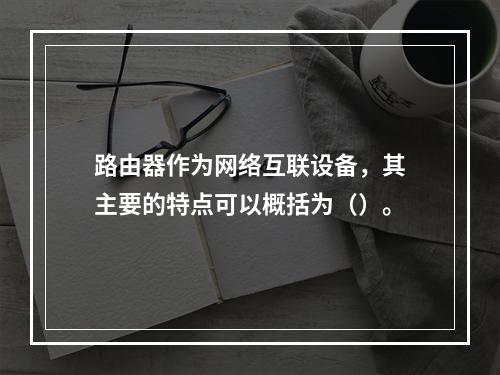 路由器作为网络互联设备，其主要的特点可以概括为（）。